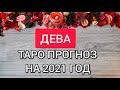 ДЕВА
ТАРО ПРОГНОЗ НА 2021 ГОД